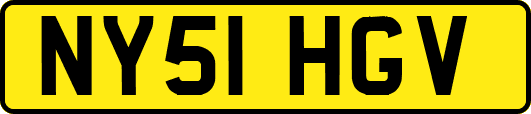 NY51 HGV